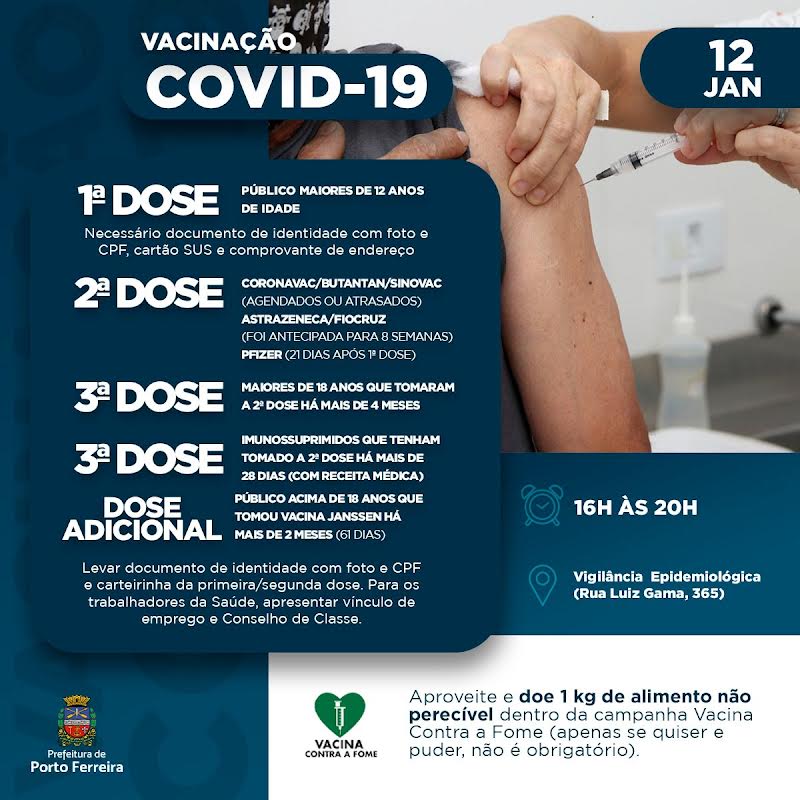 VACINAÇÃO
COVID-19

12
JAN

1ª DOSE PÚBLICO MAIORES DE 12 ANOS DE IDADE

Necessário documento de identidade com foto e CPF, cartão SUS e comprovante de endereço

2ª DOSE CORONAVAC/BUTANTAN/SINOVAC (AGENDADOS OU ATRASADOS) ASTRAZENECA/FIOCRUZ (FOI ANTECIPADA PARA 8 SEMANAS) PFIZER (21 DIAS APÓS 1ª DOSE)

3ª DOSE MAIORES DE 18 ANOS QUE TOMARAM A 2ª DOSE HÁ MAIS DE 4 MESES

3ª DOSE IMUNOSSUPRIMIDOS QUE TENHAM TOMADO A 2ª DOSE HÁ MAIS DE 28 DIAS (COM RECEITA MÉDICA)

DOSE ADICIONAL PÚBLICO ACIMA DE 18 ANOS QUE TOMOU VACINA JANSSEN HÁ MAIS DE 2 MESES (61 DIAS)

Levar documento de identidade com foto e CPF e carteirinha da primeira/segunda dose. Para os trabalhadores da Saúde, apresentar vínculo de emprego e Conselho de Classe.

16H ÀS 20H

Vigilância Epidemiológica (Rua Luiz Gama, 365)

Prefeitura de Porto Ferreira

VACINA CONTRA A FOME

Aproveite e doe 1 kg de alimento não perecível dentro da campanha Vacina Contra a Fome (apenas se quiser e puder, não é obrigatório).